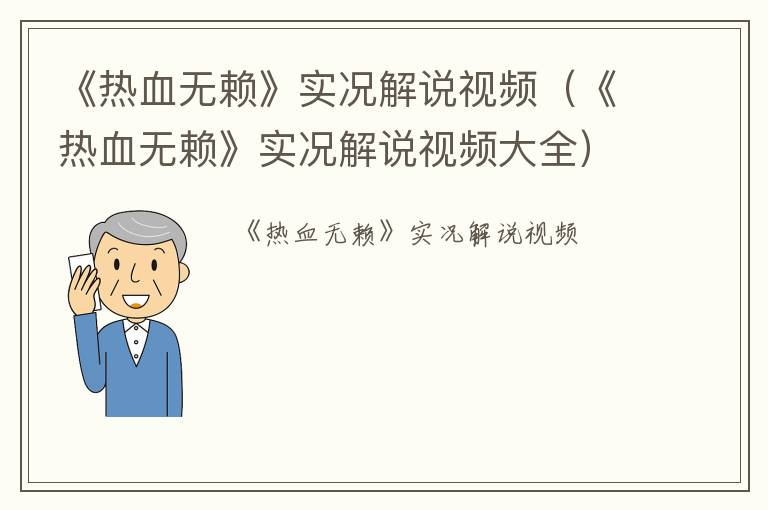 《热血无赖》实况解说视频（《热血无赖》实况解说视频大全）

《热血无赖》实况解说视频